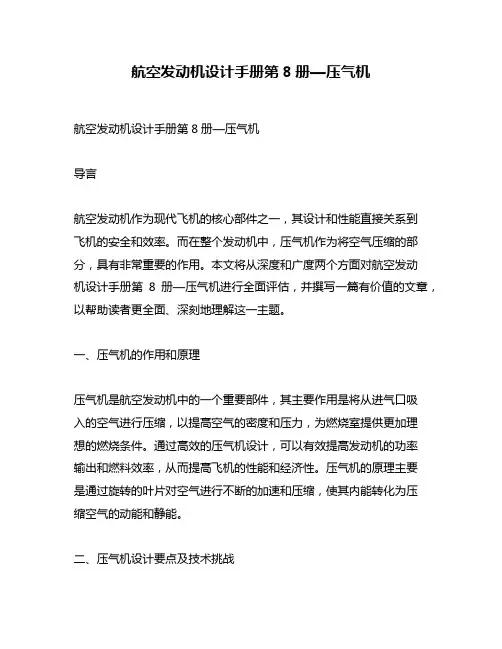 航空发动机设计手册第 8 册—压气机

航空发动机设计手册第 8 册—压气机

导言

航空发动机作为现代飞机的核心部件之一，其设计和性能直接关系到飞机的安全和效率。而在整个发动机中，压气机作为将空气压缩的部分，具有非常重要的作用。本文将从深度和广度两个方面对航空发动机设计手册第 8 册—压气机进行全面评估，并撰写一篇有价值的文章，以帮助读者更全面、深刻地理解这一主题。

一、压气机的作用和原理

压气机是航空发动机中的一个重要部件，其主要作用是将从进气口吸入的空气进行压缩，以提高空气的密度和压力，为燃烧室提供更加理想的燃烧条件。通过高效的压气机设计，可以有效提高发动机的功率输出和燃料效率，从而提高飞机的性能和经济性。压气机的原理主要是通过旋转的叶片对空气进行不断的加速和压缩，使其内能转化为压缩空气的动能和静能。

二、压气机设计要点及技术挑战